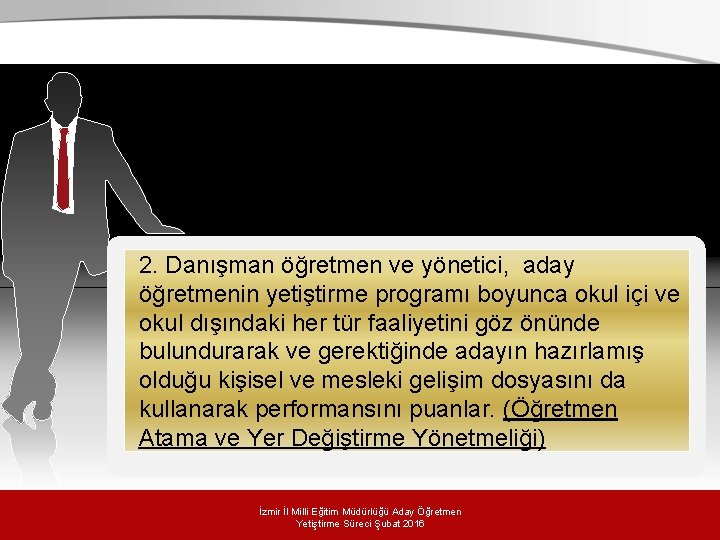 2. Danışman öğretmen ve yönetici, aday öğretmenin yetiştirme programı boyunca okul içi ve okul dışındaki her tür faaliyetini göz önünde bulundurarak ve gerektiğinde adayın hazırlamış olduğu kişisel ve mesleki gelişim dosyasını da kullanarak performansını puanlar. (Öğretmen Atama ve Yer Değiştirme Yönetmeliği)

İzmir İl Milli Eğitim Müdürlüğü Aday Öğretmen Yetiştirme Süreci Şubat 2016